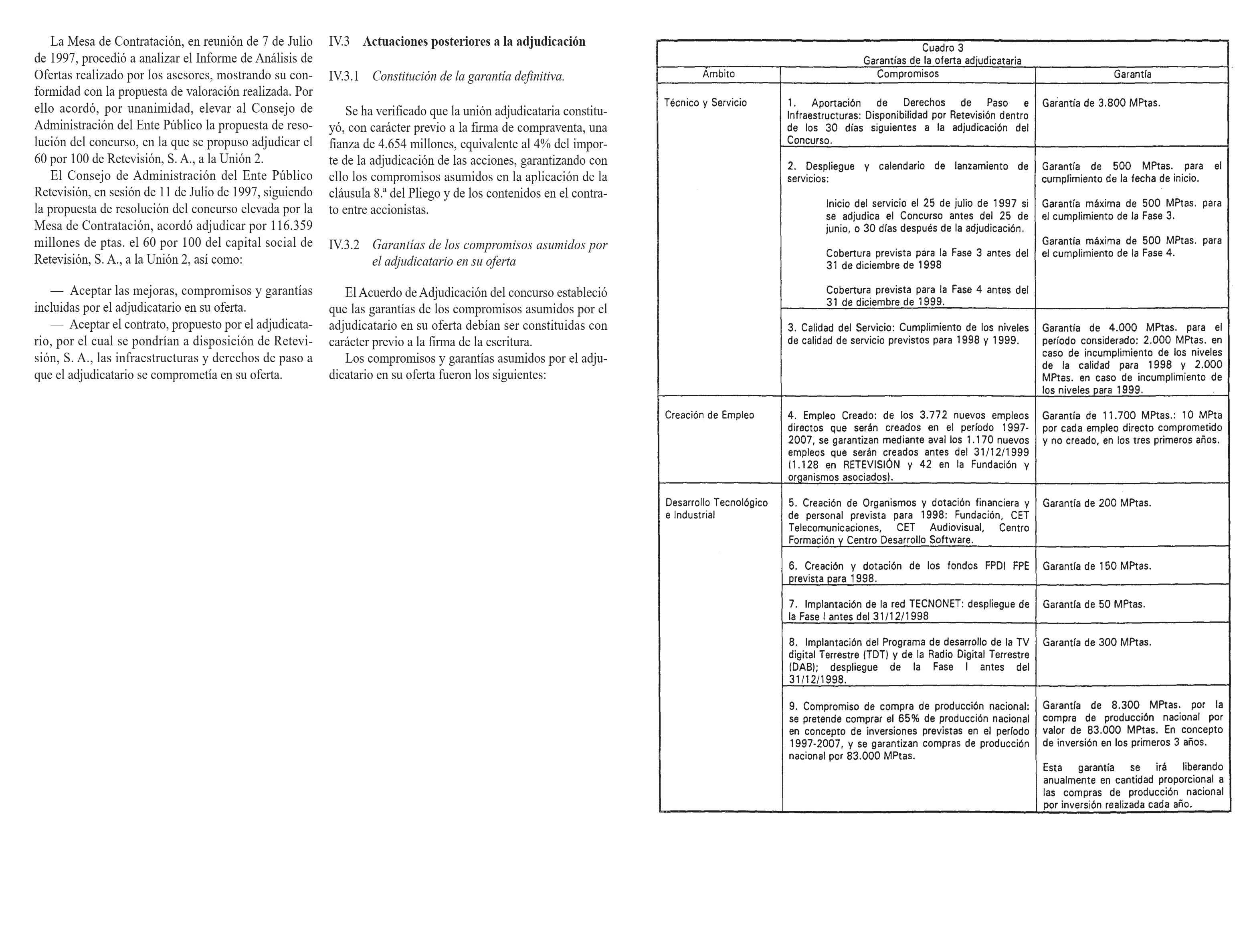 La Mesa de Contratación, en reunión de 7 de Julio de 1997, procedió a analizar el Informe de Análisis de Ofertas realizado por los asesores, mostrando su conformidad con la propuesta de valoración realizada. Por ello acordó, por unanimidad, elevar al Consejo de Administración del Ente Público la propuesta de resolución del concurso, en la que se propuso adjudicar el 60 por 100 de Retevisión, S. A., a la Unión 2.

El Consejo de Administración del Ente Público Retevisión, en sesión de 11 de Julio de 1997, siguiendo la propuesta de resolución del concurso elevada por la Mesa de Contratación, acordó adjudicar por 116.359 millones de ptas. el 60 por 100 del capital social de Retevisión, S. A., a la Unión 2, así como:

— Aceptar las mejoras, compromisos y garantías incluidas por el adjudicatario en su oferta.

— Aceptar el contrato, propuesto por el adjudicatario, por el cual se pondrían a disposición de Retevisión, S. A., las infraestructuras y derechos de paso a que el adjudicatario se comprometía en su oferta.

IV.3 Actuaciones posteriores a la adjudicación

IV.3.1 Constitución de la garantía definitiva.

Se ha verificado que la unión adjudicataria constituyó, con carácter previo a la firma de compraventa, una fianza de 4.654 millones, equivalente al 4% del importe de la adjudicación de las acciones, garantizando con ello los compromisos asumidos en la aplicación de la cláusula 8.ª del Pliego y de los contenidos en el contrato entre accionistas.

IV.3.2 Garantías de los compromisos asumidos por el adjudicatario en su oferta

El Acuerdo de Adjudicación del concurso estableció que las garantías de los compromisos asumidos por el adjudicatario en su oferta debían ser constituidas con carácter previo a la firma de la escritura.

Los compromisos y garantías asumidos por el adjudicatario en su oferta fueron los siguientes:

Cuadro 3
Garantías de la oferta adjudicataria

| Ámbito | Compromisos | Garantía |
|---|---|---|
| Técnico y Servicio | 1. Aportación de Derechos de Paso e Infraestructuras: Disponibilidad por Retevisión dentro de los 30 días siguientes a la adjudicación del Concurso. | Garantía de 3.800 MPtas. |
| | 2. Despliegue y calendario de lanzamiento de servicios: Inicio del servicio el 25 de julio de 1997 si se adjudica el Concurso antes del 25 de junio, o 30 días después de la adjudicación. Cobertura prevista para la Fase 3 antes del 31 de diciembre de 1998 Cobertura prevista para la Fase 4 antes del 31 de diciembre de 1999. | Garantía de 500 MPtas. para el cumplimiento de la fecha de inicio. Garantía máxima de 500 MPtas. para el cumplimiento de la Fase 3. Garantía máxima de 500 MPtas. para el cumplimiento de la Fase 4. |
| | 3. Calidad del Servicio: Cumplimiento de los niveles de calidad de servicio previstos para 1998 y 1999. | Garantía de 4.000 MPtas. para el período considerado: 2.000 MPtas. en caso de incumplimiento de los niveles de la calidad para 1998 y 2.000 MPtas. en caso de incumplimiento de los niveles para 1999. |
| Creación de Empleo | 4. Empleo Creado: de los 3.772 nuevos empleos directos que serán creados en el período 1997-2007, se garantizan mediante aval los 1.170 nuevos empleos que serán creados antes del 31/12/1999 (1.128 en RETEVISIÓN y 42 en la Fundación y organismos asociados). | Garantía de 11.700 MPtas.: 10 MPta por cada empleo directo comprometido y no creado, en los tres primeros años. |
| Desarrollo Tecnológico e Industrial | 5. Creación de Organismos y dotación financiera y de personal prevista para 1998: Fundación, CET Telecomunicaciones, CET Audiovisual, Centro Formación y Centro Desarrollo Software. | Garantía de 200 MPtas. |
| | 6. Creación y dotación de los fondos FPDI FPE prevista para 1998. | Garantía de 150 MPtas. |
| | 7. Implantación de la red TECNONET: despliegue de la Fase I antes del 31/12/1998 | Garantía de 50 MPtas. |
| | 8. Implantación del Programa de desarrollo de la TV digital Terrestre (TDT) y de la Radio Digital Terrestre (DAB); despliegue de la Fase I antes del 31/12/1998. | Garantía de 300 MPtas. |
| | 9. Compromiso de compra de producción nacional: se pretende comprar el 65% de producción nacional en concepto de inversiones previstas en el período 1997-2007, y se garantizan compras de producción nacional por 83.000 MPtas. | Garantía de 8.300 MPtas. por la compra de producción nacional por valor de 83.000 MPtas. En concepto de inversión en los primeros 3 años. Esta garantía se irá liberando anualmente en cantidad proporcional a las compras de producción nacional por inversión realizada cada año. |